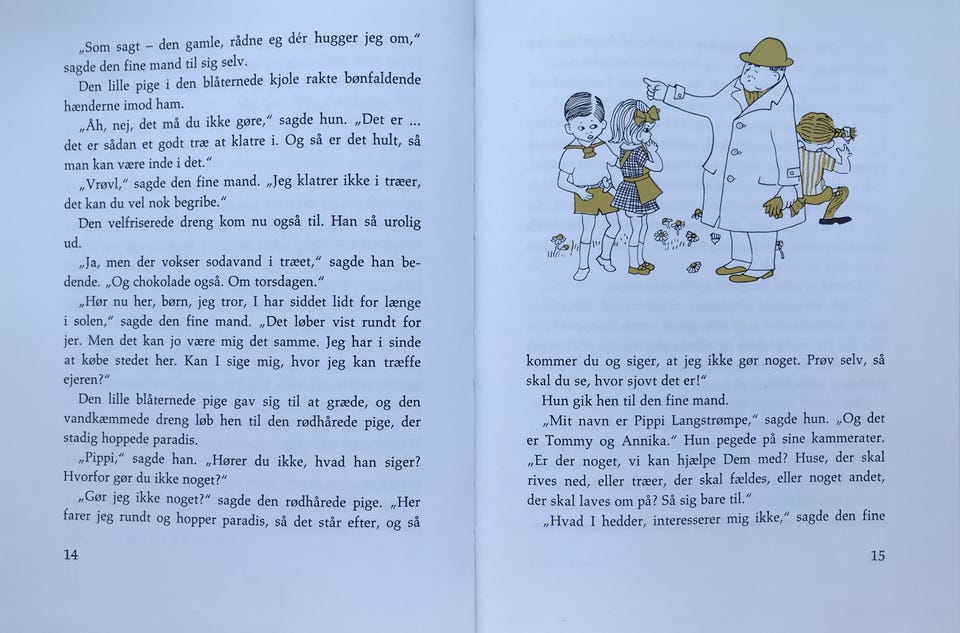 „Som sagt – den gamle, rådne eg dér hugger jeg om," sagde den fine mand til sig selv.

Den lille pige i den blåternede kjole rakte bønfaldende hænderne imod ham.

„Åh, nej, det må du ikke gøre," sagde hun. „Det er ... det er sådan et godt træ at klatre i. Og så er det hult, så man kan være inde i det."

„Vrøvl," sagde den fine mand. „Jeg klatrer ikke i træer, det kan du vel nok begribe."

Den velfriserede dreng kom nu også til. Han så urolig ud.

„Ja, men der vokser sodavand i træet," sagde han bedende. „Og chokolade også. Om torsdagen."

„Hør nu her, børn, jeg tror, I har siddet lidt for længe i solen," sagde den fine mand. „Det løber vist rundt for jer. Men det kan jo være mig det samme. Jeg har i sinde at købe stedet her. Kan I sige mig, hvor jeg kan træffe ejeren?"

Den lille blåternede pige gav sig til at græde, og den vandkæmmede dreng løb hen til den rødhårede pige, der stadig hoppede paradis.

„Pippi," sagde han. „Hører du ikke, hvad han siger? Hvorfor gør du ikke noget?"

„Gør jeg ikke noget?" sagde den rødhårede pige. „Her farer jeg rundt og hopper paradis, så det står efter, og så

14

kommer du og siger, at jeg ikke gør noget. Prøv selv, så skal du se, hvor sjovt det er!"

Hun gik hen til den fine mand.

„Mit navn er Pippi Langstrømpe," sagde hun. „Og det er Tommy og Annika." Hun pegede på sine kammerater. „Er der noget, vi kan hjælpe Dem med? Huse, der skal rives ned, eller træer, der skal fældes, eller noget andet, der skal laves om på? Så sig bare til."

„Hvad I hedder, interesserer mig ikke," sagde den fine

15